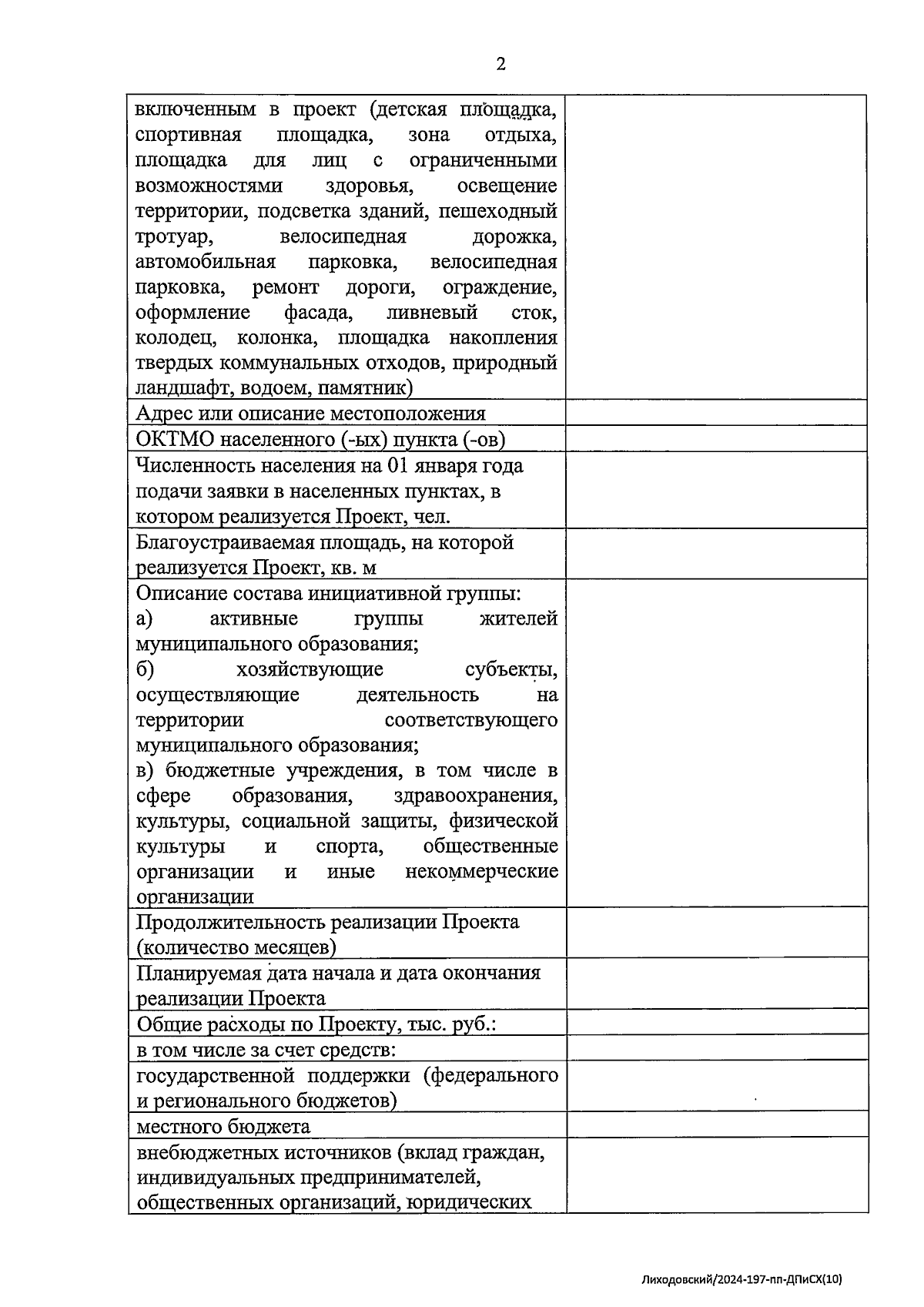 2

| | |
|---|---|
| включенным в проект (детская площадка, спортивная площадка, зона отдыха, площадка для лиц с ограниченными возможностями здоровья, освещение территории, подсветка зданий, пешеходный тротуар, велосипедная дорожка, автомобильная парковка, велосипедная парковка, ремонт дороги, ограждение, оформление фасада, ливневый сток, колодец, колонка, площадка накопления твердых коммунальных отходов, природный ландшафт, водоем, памятник) | |
| Адрес или описание местоположения | |
| ОКТМО населенного (-ых) пункта (-ов) | |
| Численность населения на 01 января года подачи заявки в населенных пунктах, в котором реализуется Проект, чел. | |
| Благоустраиваемая площадь, на которой реализуется Проект, кв. м | |
| Описание состава инициативной группы: а) активные группы жителей муниципального образования; б) хозяйствующие субъекты, осуществляющие деятельность на территории соответствующего муниципального образования; в) бюджетные учреждения, в том числе в сфере образования, здравоохранения, культуры, социальной защиты, физической культуры и спорта, общественные организации и иные некоммерческие организации | |
| Продолжительность реализации Проекта (количество месяцев) | |
| Планируемая дата начала и дата окончания реализации Проекта | |
| Общие расходы по Проекту, тыс. руб.: | |
| в том числе за счет средств: | |
| государственной поддержки (федерального и регионального бюджетов) | |
| местного бюджета | |
| внебюджетных источников (вклад граждан, индивидуальных предпринимателей, общественных организаций, юридических | |

Лиходовский/2024-197-пп-ДПиСХ(10)